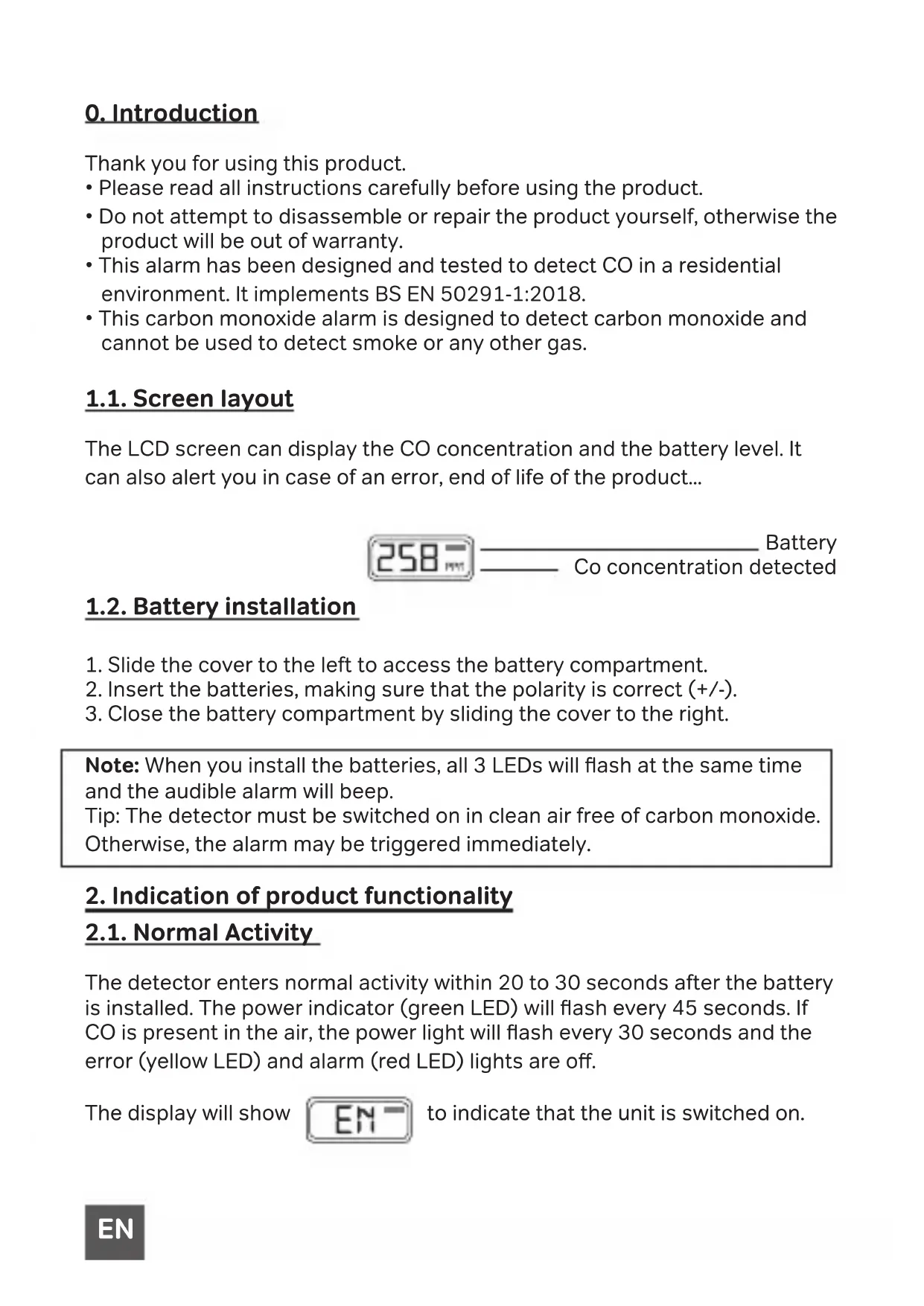 0. Introduction

Thank you for using this product.
• Please read all instructions carefully before using the product.
• Do not attempt to disassemble or repair the product yourself, otherwise the product will be out of warranty.
• This alarm has been designed and tested to detect CO in a residential environment. It implements BS EN 50291-1:2018.
• This carbon monoxide alarm is designed to detect carbon monoxide and cannot be used to detect smoke or any other gas.

1.1. Screen layout

The LCD screen can display the CO concentration and the battery level. It can also alert you in case of an error, end of life of the product...

258 PPM
Battery
Co concentration detected

1.2. Battery installation

1. Slide the cover to the left to access the battery compartment.
2. Insert the batteries, making sure that the polarity is correct (+/-).
3. Close the battery compartment by sliding the cover to the right.

Note: When you install the batteries, all 3 LEDs will flash at the same time and the audible alarm will beep.
Tip: The detector must be switched on in clean air free of carbon monoxide. Otherwise, the alarm may be triggered immediately.

2. Indication of product functionality

2.1. Normal Activity

The detector enters normal activity within 20 to 30 seconds after the battery is installed. The power indicator (green LED) will flash every 45 seconds. If CO is present in the air, the power light will flash every 30 seconds and the error (yellow LED) and alarm (red LED) lights are off.

The display will show EN to indicate that the unit is switched on.

EN